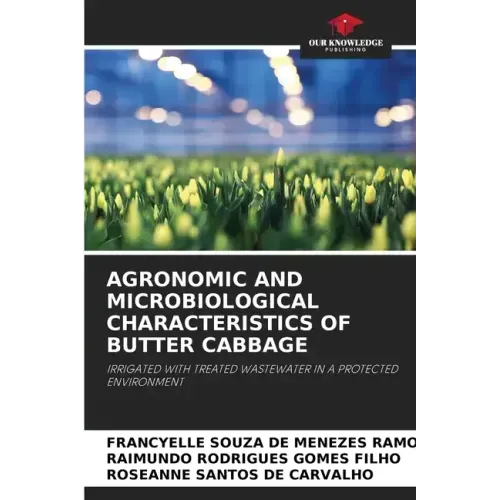 OUR KNOWLEDGE
PUBLISHING

AGRONOMIC AND MICROBIOLOGICAL CHARACTERISTICS OF BUTTER CABBAGE

IRRIGATED WITH TREATED WASTEWATER IN A PROTECTED ENVIRONMENT

FRANCYELLE SOUZA DE MENEZES RAMO
RAIMUNDO RODRIGUES GOMES FILHO
ROSEANNE SANTOS DE CARVALHO